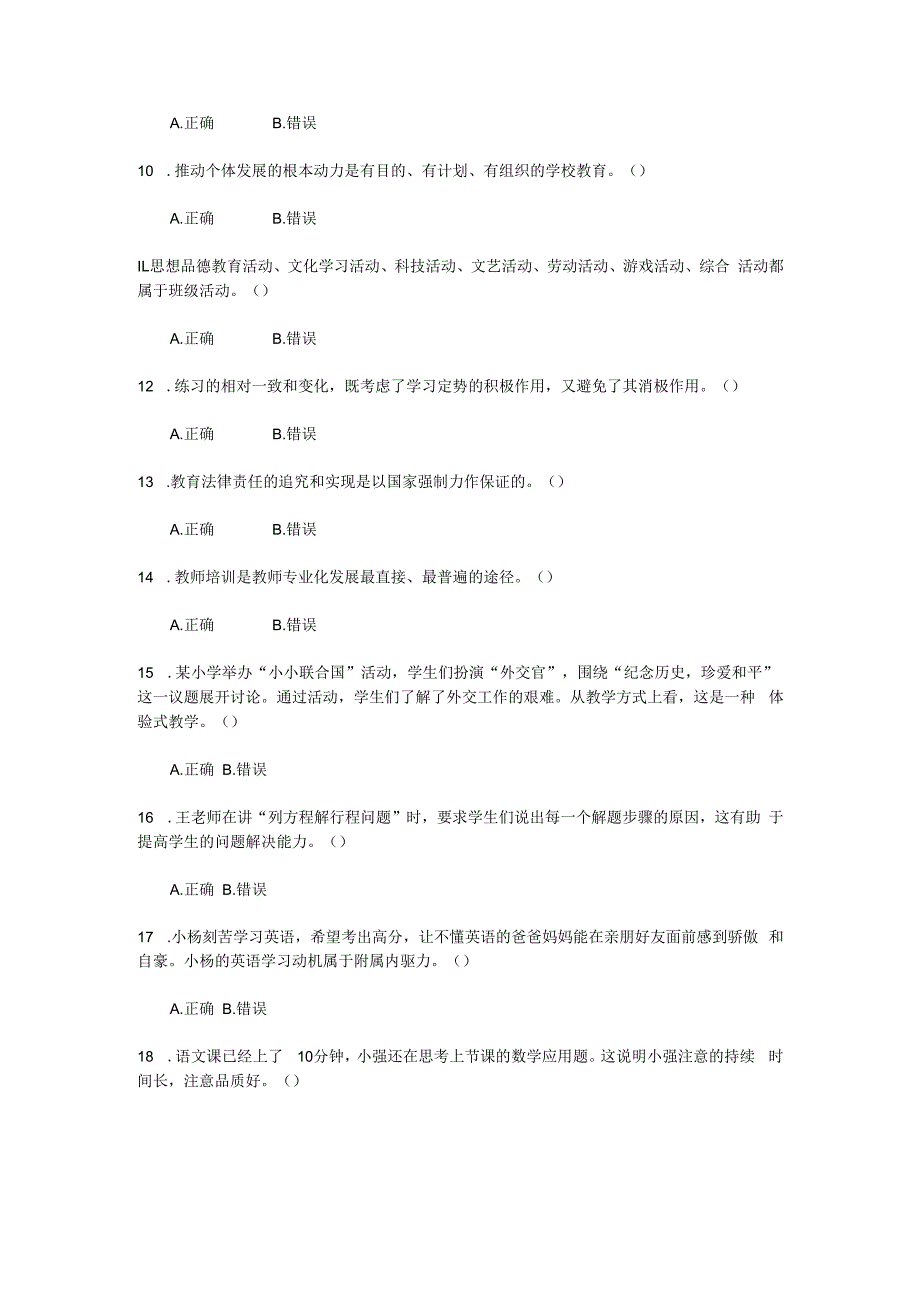 A.正确　　B.错误

10 . 推动个体发展的根本动力是有目的、有计划、有组织的学校教育。（）

A.正确　　B.错误

IL思想品德教育活动、文化学习活动、科技活动、文艺活动、劳动活动、游戏活动、综合 活动都属于班级活动。（）

A.正确　　B.错误

12 . 练习的相对一致和变化，既考虑了学习定势的积极作用，又避免了其消极作用。（）

A.正确　　B.错误

13 .教育法律责任的追究和实现是以国家强制力作保证的。（）

A.正确　　B.错误

14 . 教师培训是教师专业化发展最直接、最普遍的途径。（）

A.正确　　B.错误

15 . 某小学举办“小小联合国”活动，学生们扮演“外交官”，围绕“纪念历史，珍爱和平”这一议题展开讨论。通过活动，学生们了解了外交工作的艰难。从教学方式上看，这是一种 体验式教学。（）

A.正确 B.错误

16 . 王老师在讲“列方程解行程问题”时，要求学生们说出每一个解题步骤的原因，这有助 于提高学生的问题解决能力。（）

A.正确 B.错误

17 .小杨刻苦学习英语，希望考出高分，让不懂英语的爸爸妈妈能在亲朋好友面前感到骄傲 和自豪。小杨的英语学习动机属于附属内驱力。（）

A.正确 B.错误

18 . 语文课已经上了 10分钟，小强还在思考上节课的数学应用题。这说明小强注意的持续 时间长，注意品质好。（）